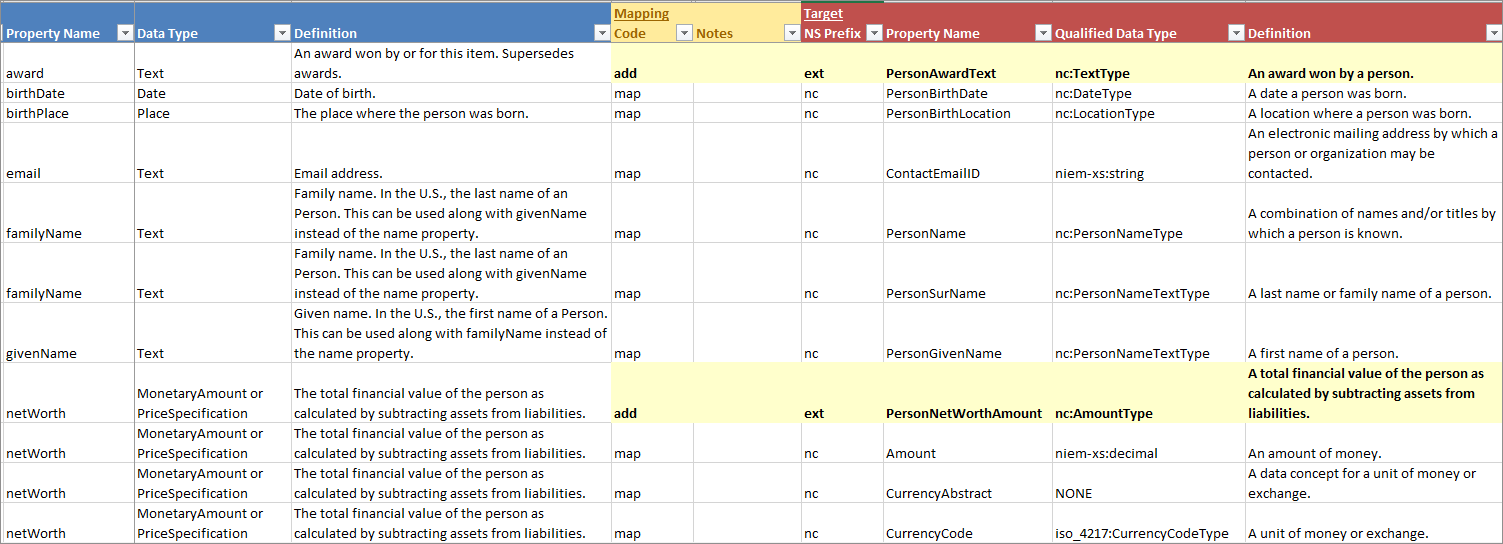 | Property Name | Data Type | Definition | Mapping Code | Notes | Target NS Prefix | Property Name | Qualified Data Type | Definition |
|---|---|---|---|---|---|---|---|---|
| award | Text | An award won by or for this item. Supersedes awards. | add | | ext | PersonAwardText | nc:TextType | An award won by a person. |
| birthDate | Date | Date of birth. | map | | nc | PersonBirthDate | nc:DateType | A date a person was born. |
| birthPlace | Place | The place where the person was born. | map | | nc | PersonBirthLocation | nc:LocationType | A location where a person was born. |
| email | Text | Email address. | map | | nc | ContactEmailID | niem-xs:string | An electronic mailing address by which a person or organization may be contacted. |
| familyName | Text | Family name. In the U.S., the last name of an Person. This can be used along with givenName instead of the name property. | map | | nc | PersonName | nc:PersonNameType | A combination of names and/or titles by which a person is known. |
| familyName | Text | Family name. In the U.S., the last name of an Person. This can be used along with givenName instead of the name property. | map | | nc | PersonSurName | nc:PersonNameTextType | A last name or family name of a person. |
| givenName | Text | Given name. In the U.S., the first name of a Person. This can be used along with familyName instead of the name property. | map | | nc | PersonGivenName | nc:PersonNameTextType | A first name of a person. |
| netWorth | MonetaryAmount or PriceSpecification | The total financial value of the person as calculated by subtracting assets from liabilities. | add | | ext | PersonNetWorthAmount | nc:AmountType | A total financial value of the person as calculated by subtracting assets from liabilities. |
| netWorth | MonetaryAmount or PriceSpecification | The total financial value of the person as calculated by subtracting assets from liabilities. | map | | nc | Amount | niem-xs:decimal | An amount of money. |
| netWorth | MonetaryAmount or PriceSpecification | The total financial value of the person as calculated by subtracting assets from liabilities. | map | | nc | CurrencyAbstract | NONE | A data concept for a unit of money or exchange. |
| netWorth | MonetaryAmount or PriceSpecification | The total financial value of the person as calculated by subtracting assets from liabilities. | map | | nc | CurrencyCode | iso_4217:CurrencyCodeType | A unit of money or exchange. |